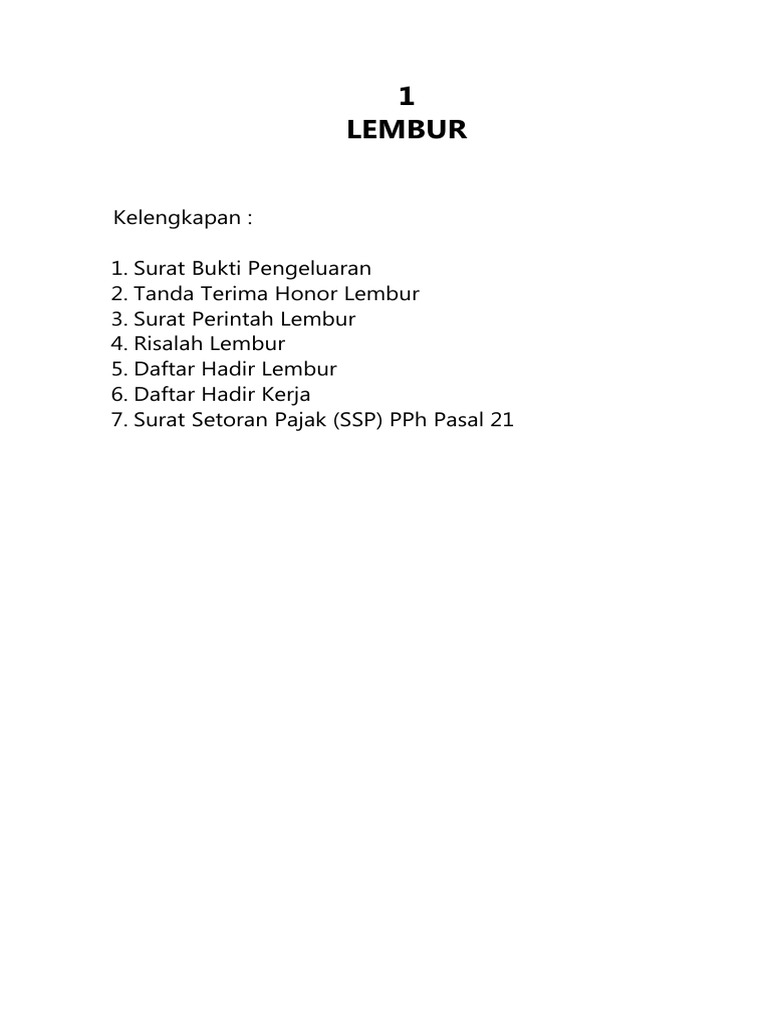 1
LEMBUR

Kelengkapan :

1. Surat Bukti Pengeluaran
2. Tanda Terima Honor Lembur
3. Surat Perintah Lembur
4. Risalah Lembur
5. Daftar Hadir Lembur
6. Daftar Hadir Kerja
7. Surat Setoran Pajak (SSP) PPh Pasal 21